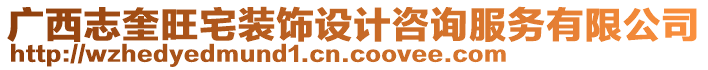 广西志奎旺宅装饰设计咨询服务有限公司
http://wzhedyedmund1.cn.coovee.com